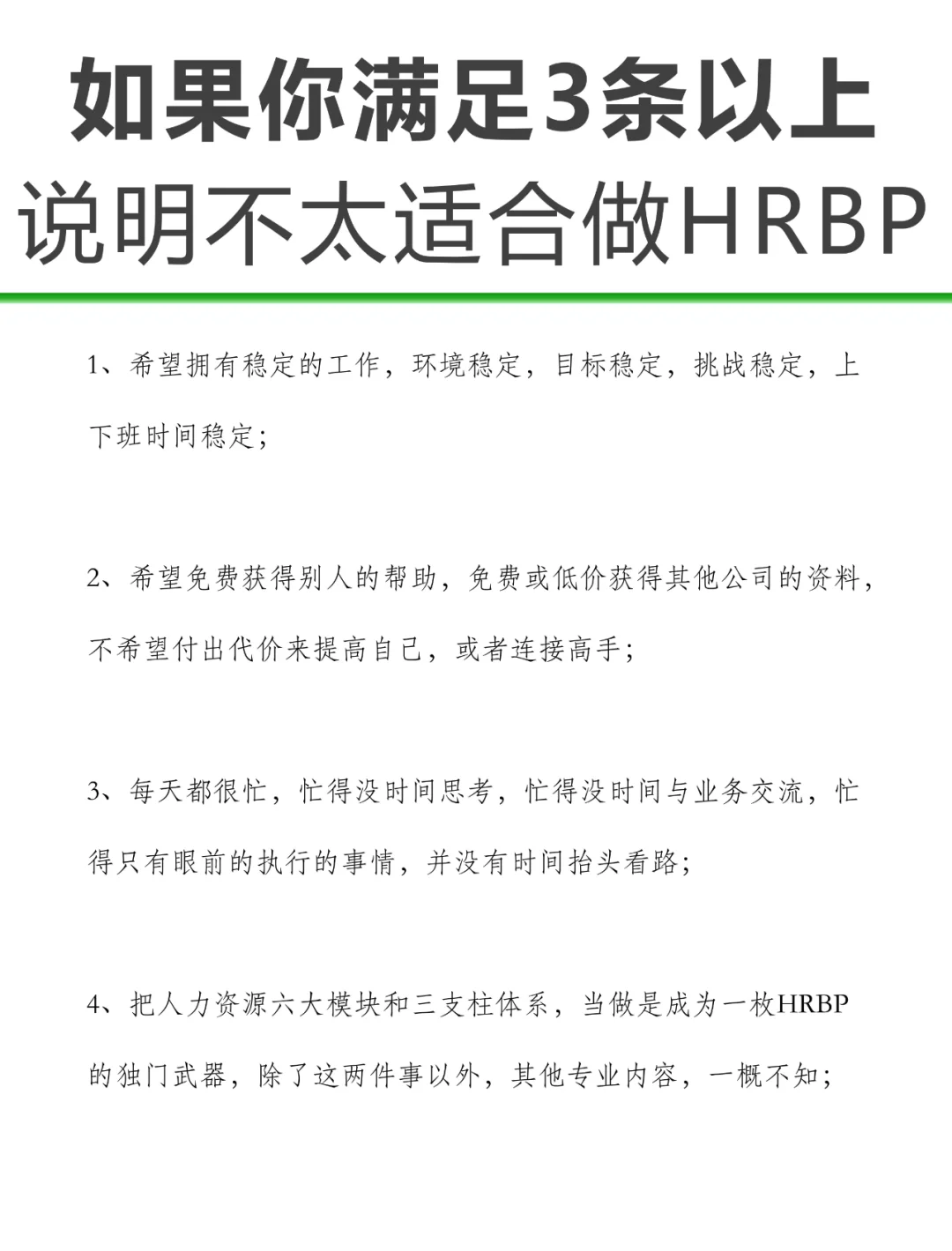 如果你满足3条以上
说明不太适合做HRBP

1、希望拥有稳定的工作，环境稳定，目标稳定，挑战稳定，上下班时间稳定；

2、希望免费获得别人的帮助，免费或低价获得其他公司的资料，不希望付出代价来提高自己，或者连接高手；

3、每天都很忙，忙得没时间思考，忙得没时间与业务交流，忙得只有眼前的执行的事情，并没有时间抬头看路；

4、把人力资源六大模块和三支柱体系，当做是成为一枚HRBP的独门武器，除了这两件事以外，其他专业内容，一概不知；